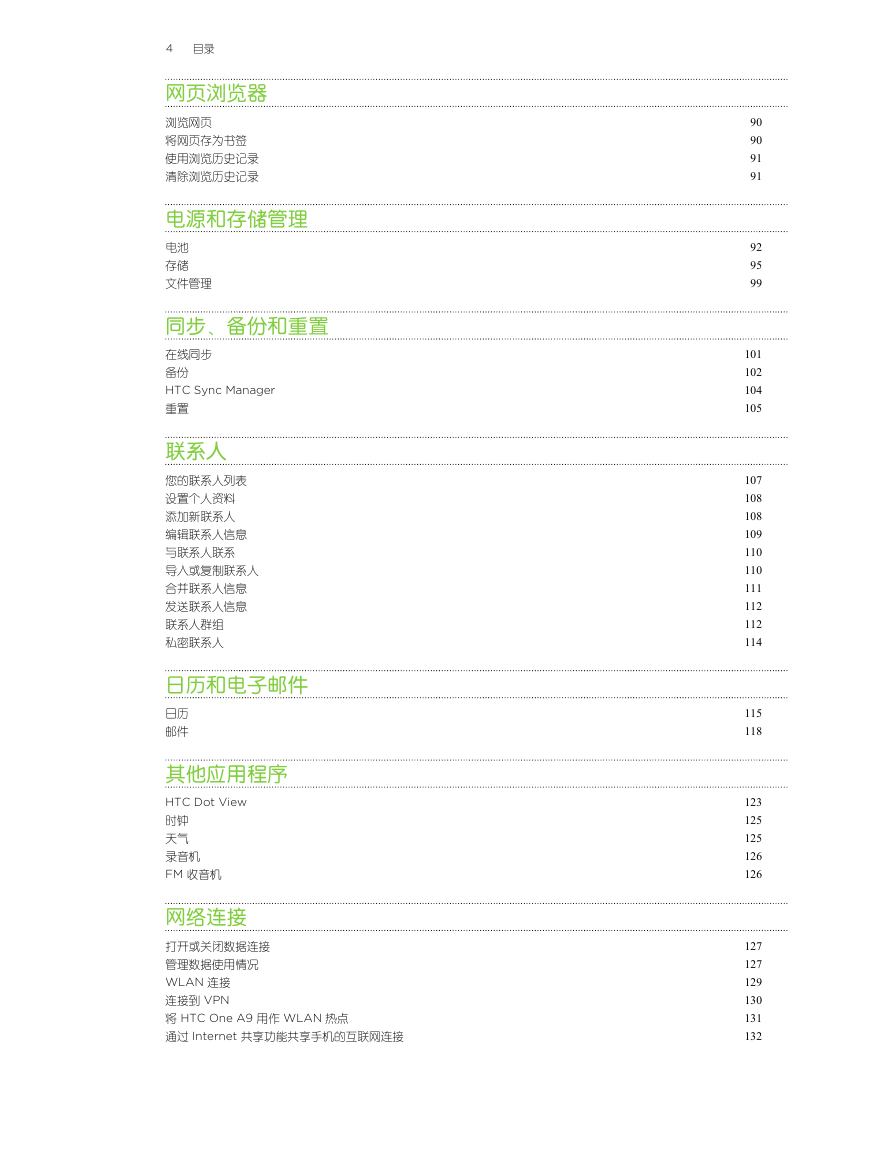 4 目录

网页浏览器

浏览网页 90
将网页存为书签 90
使用浏览历史记录 91
清除浏览历史记录 91

电源和存储管理

电池 92
存储 95
文件管理 99

同步、备份和重置

在线同步 101
备份 102
HTC Sync Manager 104
重置 105

联系人

您的联系人列表 107
设置个人资料 108
添加新联系人 108
编辑联系人信息 109
与联系人联系 110
导入或复制联系人 110
合并联系人信息 111
发送联系人信息 112
联系人群组 112
私密联系人 114

日历和电子邮件

日历 115
邮件 118

其他应用程序

HTC Dot View 123
时钟 125
天气 125
录音机 126
FM 收音机 126

网络连接

打开或关闭数据连接 127
管理数据使用情况 127
WLAN 连接 129
连接到 VPN 130
将 HTC One A9 用作 WLAN 热点 131
通过 Internet 共享功能共享手机的互联网连接 132